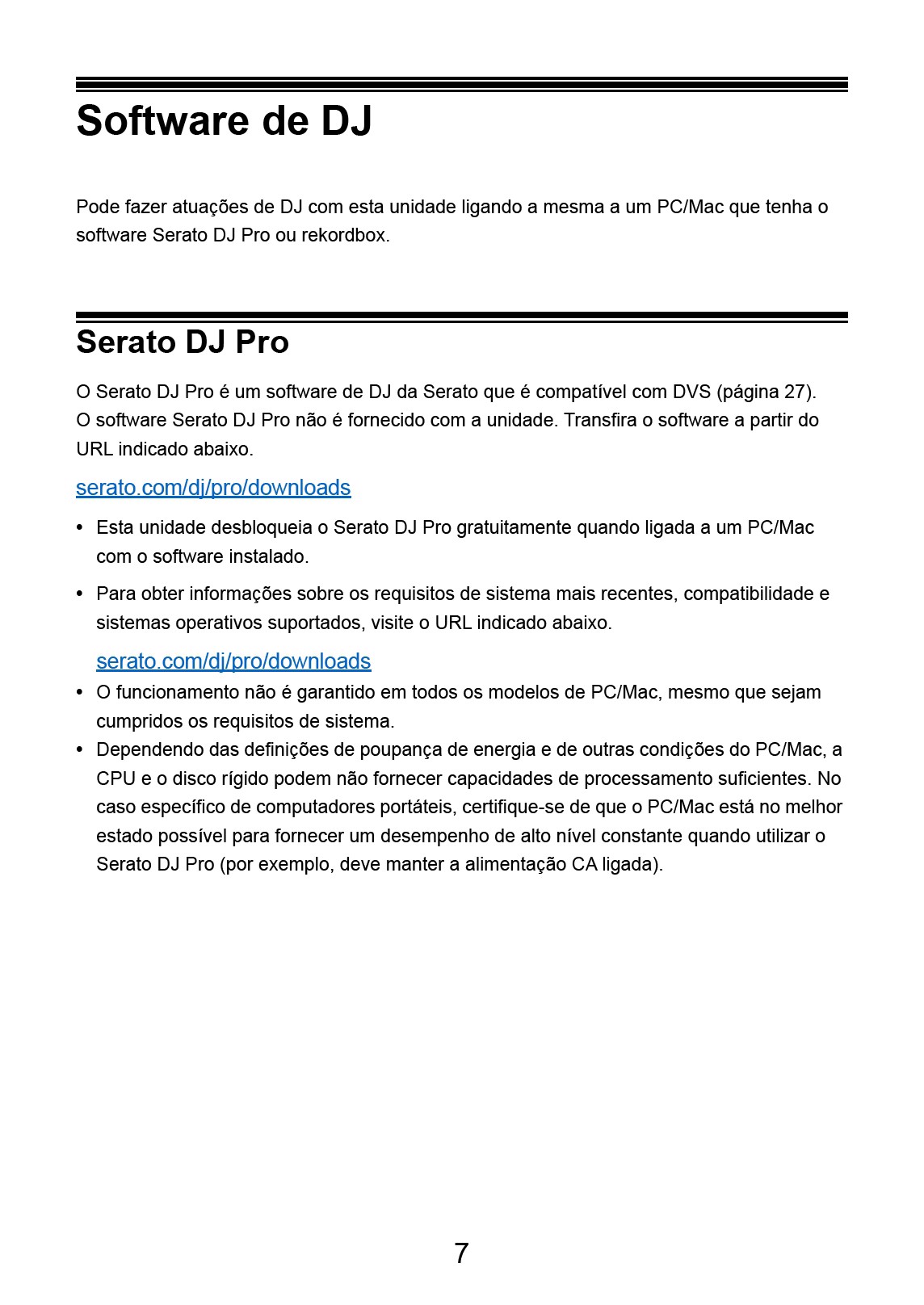 Software de DJ

Pode fazer atuações de DJ com esta unidade ligando a mesma a um PC/Mac que tenha o software Serato DJ Pro ou rekordbox.

Serato DJ Pro

O Serato DJ Pro é um software de DJ da Serato que é compatível com DVS (página 27).
O software Serato DJ Pro não é fornecido com a unidade. Transfira o software a partir do URL indicado abaixo.

serato.com/dj/pro/downloads

• Esta unidade desbloqueia o Serato DJ Pro gratuitamente quando ligada a um PC/Mac com o software instalado.
• Para obter informações sobre os requisitos de sistema mais recentes, compatibilidade e sistemas operativos suportados, visite o URL indicado abaixo.
serato.com/dj/pro/downloads
• O funcionamento não é garantido em todos os modelos de PC/Mac, mesmo que sejam cumpridos os requisitos de sistema.
• Dependendo das definições de poupança de energia e de outras condições do PC/Mac, a CPU e o disco rígido podem não fornecer capacidades de processamento suficientes. No caso específico de computadores portáteis, certifique-se de que o PC/Mac está no melhor estado possível para fornecer um desempenho de alto nível constante quando utilizar o Serato DJ Pro (por exemplo, deve manter a alimentação CA ligada).

7